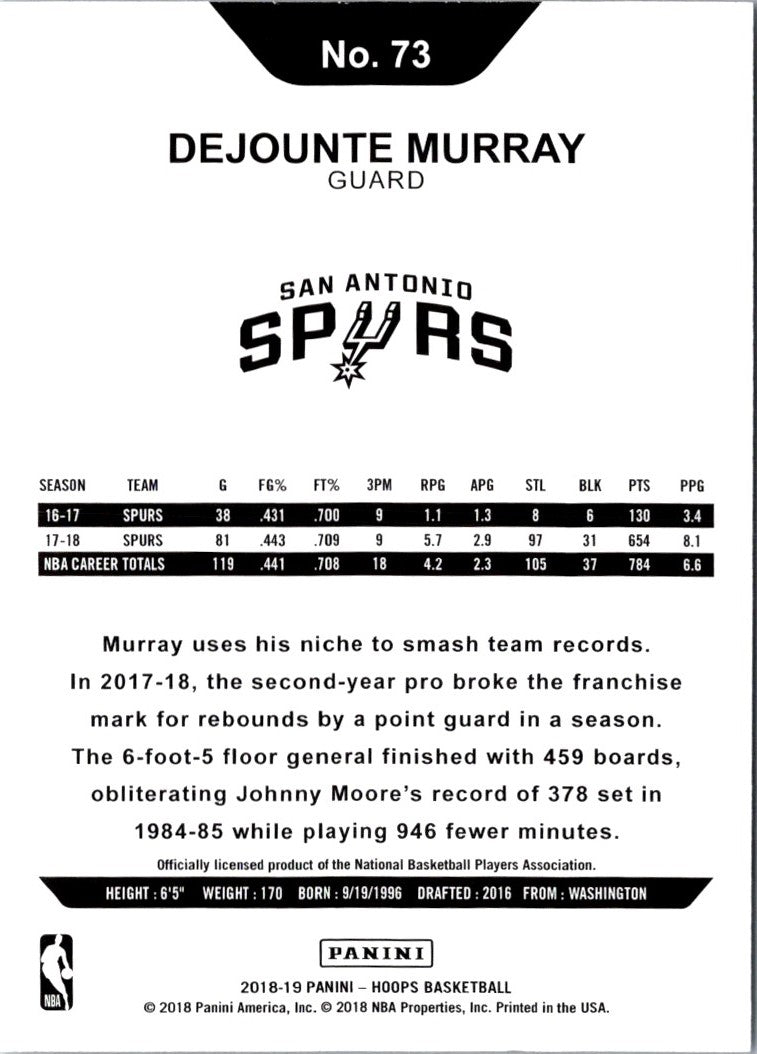 No. 73

DEJOUNTE MURRAY
GUARD

SAN ANTONIO
SPURS

| SEASON | TEAM | G | FG% | FT% | 3PM | RPG | APG | STL | BLK | PTS | PPG |
|---|---|---|---|---|---|---|---|---|---|---|---|
| 16-17 | SPURS | 38 | .431 | .700 | 9 | 1.1 | 1.3 | 8 | 6 | 130 | 3.4 |
| 17-18 | SPURS | 81 | .443 | .709 | 9 | 5.7 | 2.9 | 97 | 31 | 654 | 8.1 |
| NBA CAREER TOTALS | | 119 | .441 | .708 | 18 | 4.2 | 2.3 | 105 | 37 | 784 | 6.6 |

Murray uses his niche to smash team records. In 2017-18, the second-year pro broke the franchise mark for rebounds by a point guard in a season. The 6-foot-5 floor general finished with 459 boards, obliterating Johnny Moore's record of 378 set in 1984-85 while playing 946 fewer minutes.

Officially licensed product of the National Basketball Players Association.

HEIGHT : 6'5" WEIGHT : 170 BORN : 9/19/1996 DRAFTED : 2016 FROM : WASHINGTON

NBA

PANINI

2018-19 PANINI – HOOPS BASKETBALL
© 2018 Panini America, Inc. © 2018 NBA Properties, Inc. Printed in the USA.